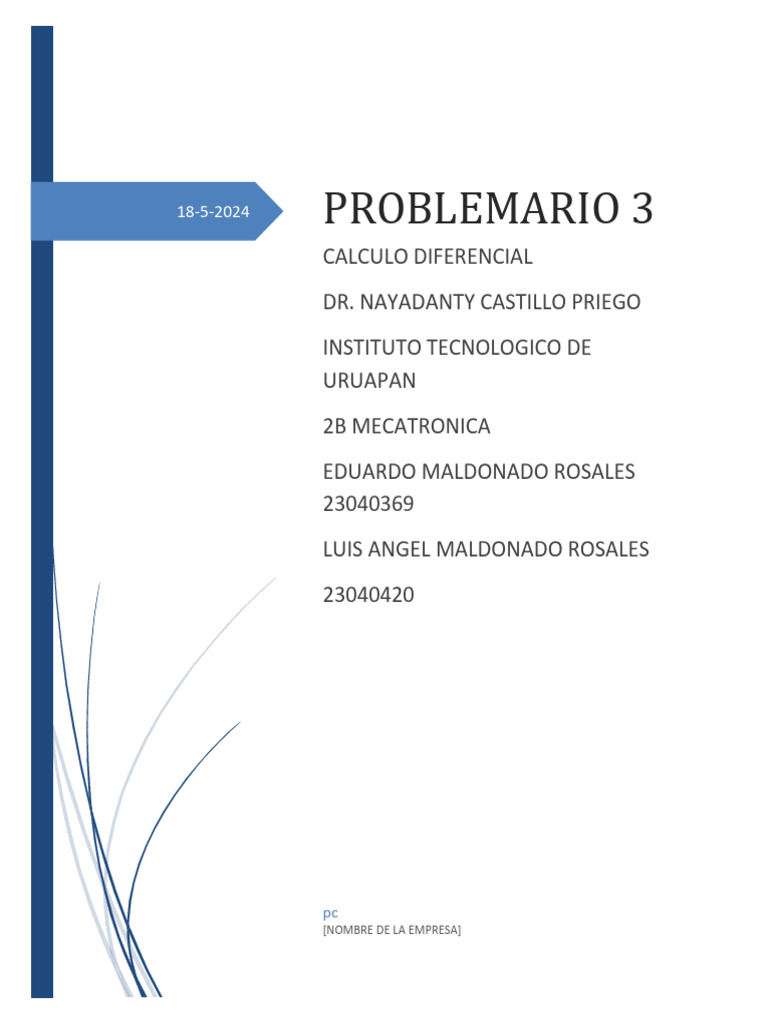 18-5-2024

PROBLEMARIO 3

CALCULO DIFERENCIAL

DR. NAYADANTY CASTILLO PRIEGO

INSTITUTO TECNOLOGICO DE URUAPAN

2B MECATRONICA

EDUARDO MALDONADO ROSALES 23040369

LUIS ANGEL MALDONADO ROSALES

23040420

pc
[NOMBRE DE LA EMPRESA]